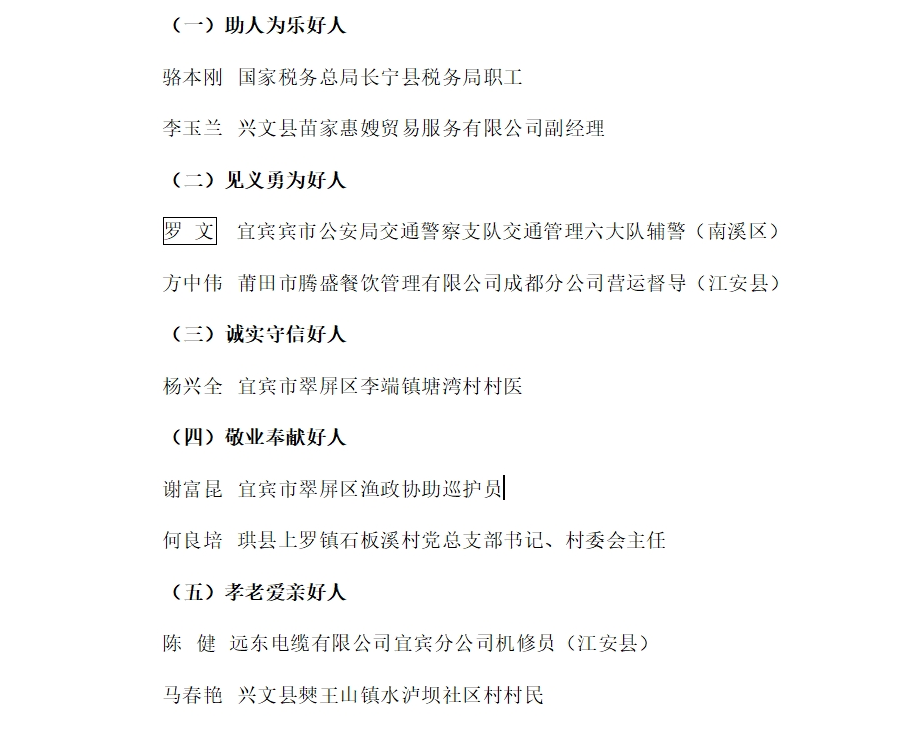 （一）助人为乐好人

骆本刚 国家税务总局长宁县税务局职工

李玉兰 兴文县苗家惠嫂贸易服务有限公司副经理

（二）见义勇为好人

罗 文 宜宾宾市公安局交通警察支队交通管理六大队辅警（南溪区）

方中伟 莆田市腾盛餐饮管理有限公司成都分公司营运督导（江安县）

（三）诚实守信好人

杨兴全 宜宾市翠屏区李端镇塘湾村村医

（四）敬业奉献好人

谢富昆 宜宾市翠屏区渔政协助巡护员

何良培 珙县上罗镇石板溪村党总支部书记、村委会主任

（五）孝老爱亲好人

陈 健 远东电缆有限公司宜宾分公司机修员（江安县）

马春艳 兴文县僰王山镇水泸坝社区村村民